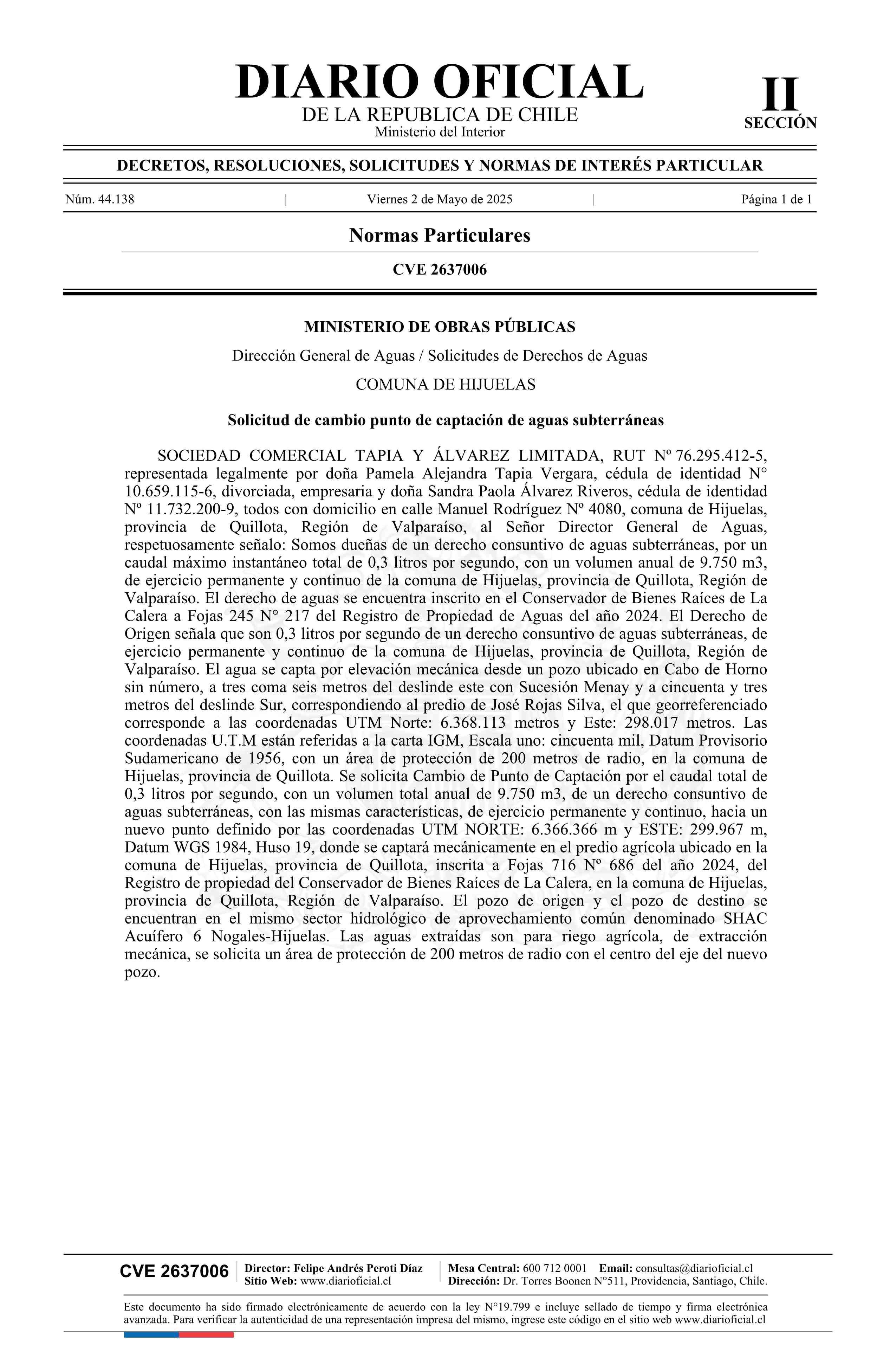 DIARIO OFICIAL
DE LA REPUBLICA DE CHILE
Ministerio del Interior

II
SECCIÓN

DECRETOS, RESOLUCIONES, SOLICITUDES Y NORMAS DE INTERÉS PARTICULAR

Núm. 44.138 | Viernes 2 de Mayo de 2025 | Página 1 de 1

Normas Particulares

CVE 2637006

MINISTERIO DE OBRAS PÚBLICAS

Dirección General de Aguas / Solicitudes de Derechos de Aguas

COMUNA DE HIJUELAS

Solicitud de cambio punto de captación de aguas subterráneas

SOCIEDAD COMERCIAL TAPIA Y ÁLVAREZ LIMITADA, RUT Nº 76.295.412-5, representada legalmente por doña Pamela Alejandra Tapia Vergara, cédula de identidad N° 10.659.115-6, divorciada, empresaria y doña Sandra Paola Álvarez Riveros, cédula de identidad Nº 11.732.200-9, todos con domicilio en calle Manuel Rodríguez Nº 4080, comuna de Hijuelas, provincia de Quillota, Región de Valparaíso, al Señor Director General de Aguas, respetuosamente señalo: Somos dueñas de un derecho consuntivo de aguas subterráneas, por un caudal máximo instantáneo total de 0,3 litros por segundo, con un volumen anual de 9.750 m3, de ejercicio permanente y continuo de la comuna de Hijuelas, provincia de Quillota, Región de Valparaíso. El derecho de aguas se encuentra inscrito en el Conservador de Bienes Raíces de La Calera a Fojas 245 N° 217 del Registro de Propiedad de Aguas del año 2024. El Derecho de Origen señala que son 0,3 litros por segundo de un derecho consuntivo de aguas subterráneas, de ejercicio permanente y continuo de la comuna de Hijuelas, provincia de Quillota, Región de Valparaíso. El agua se capta por elevación mecánica desde un pozo ubicado en Cabo de Horno sin número, a tres coma seis metros del deslinde este con Sucesión Menay y a cincuenta y tres metros del deslinde Sur, correspondiendo al predio de José Rojas Silva, el que georreferenciado corresponde a las coordenadas UTM Norte: 6.368.113 metros y Este: 298.017 metros. Las coordenadas U.T.M están referidas a la carta IGM, Escala uno: cincuenta mil, Datum Provisorio Sudamericano de 1956, con un área de protección de 200 metros de radio, en la comuna de Hijuelas, provincia de Quillota. Se solicita Cambio de Punto de Captación por el caudal total de 0,3 litros por segundo, con un volumen total anual de 9.750 m3, de un derecho consuntivo de aguas subterráneas, con las mismas características, de ejercicio permanente y continuo, hacia un nuevo punto definido por las coordenadas UTM NORTE: 6.366.366 m y ESTE: 299.967 m, Datum WGS 1984, Huso 19, donde se captará mecánicamente en el predio agrícola ubicado en la comuna de Hijuelas, provincia de Quillota, inscrita a Fojas 716 Nº 686 del año 2024, del Registro de propiedad del Conservador de Bienes Raíces de La Calera, en la comuna de Hijuelas, provincia de Quillota, Región de Valparaíso. El pozo de origen y el pozo de destino se encuentran en el mismo sector hidrológico de aprovechamiento común denominado SHAC Acuífero 6 Nogales-Hijuelas. Las aguas extraídas son para riego agrícola, de extracción mecánica, se solicita un área de protección de 200 metros de radio con el centro del eje del nuevo pozo.

CVE 2637006
Director: Felipe Andrés Peroti Díaz
Sitio Web: www.diarioficial.cl
Mesa Central: 600 712 0001 Email: consultas@diarioficial.cl
Dirección: Dr. Torres Boonen N°511, Providencia, Santiago, Chile.

Este documento ha sido firmado electrónicamente de acuerdo con la ley N°19.799 e incluye sellado de tiempo y firma electrónica avanzada. Para verificar la autenticidad de una representación impresa del mismo, ingrese este código en el sitio web www.diarioficial.cl